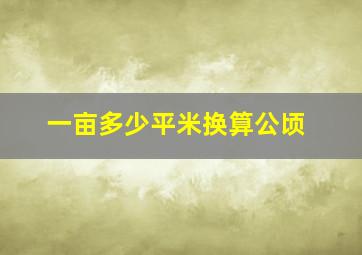 一亩多少平米换算公顷